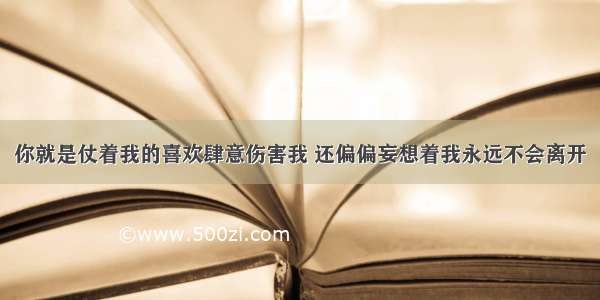 你就是仗着我的喜欢肆意伤害我 还偏偏妄想着我永远不会离开

©www.500zi.com